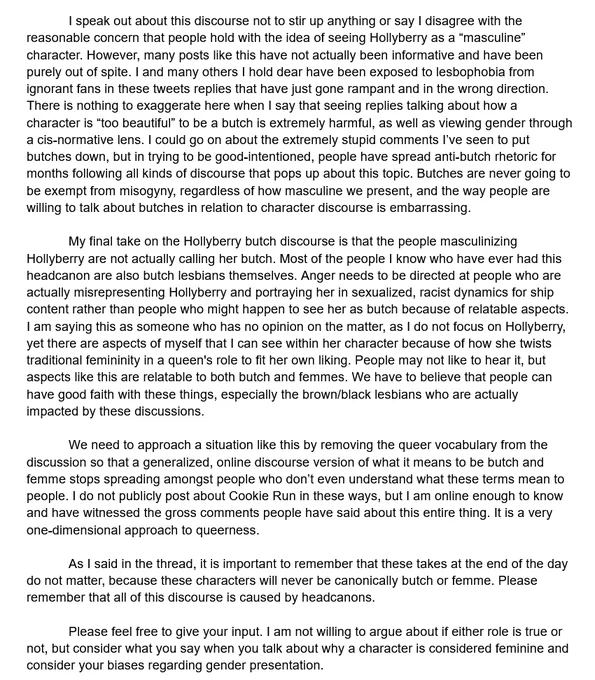 I speak out about this discourse not to stir up anything or say I disagree with the reasonable concern that people hold with the idea of seeing Hollyberry as a “masculine” character. However, many posts like this have not actually been informative and have been purely out of spite. I and many others I hold dear have been exposed to lesbophobia from ignorant fans in these tweets replies that have just gone rampant and in the wrong direction. There is nothing to exaggerate here when I say that seeing replies talking about how a character is “too beautiful” to be a butch is extremely harmful, as well as viewing gender through a cis-normative lens. I could go on about the extremely stupid comments I've seen to put butches down, but in trying to be good-intentioned, people have spread anti-butch rhetoric for months following all kinds of discourse that pops up about this topic. Butches are never going to be exempt from misogyny, regardless of how masculine we present, and the way people are willing to talk about butches in relation to character discourse is embarrassing.

My final take on the Hollyberry butch discourse is that the people masculinizing Hollyberry are not actually calling her butch. Most of the people I know who have ever had this headcanon are also butch lesbians themselves. Anger needs to be directed at people who are actually misrepresenting Hollyberry and portraying her in sexualized, racist dynamics for ship content rather than people who might happen to see her as butch because of relatable aspects. I am saying this as someone who has no opinion on the matter, as I do not focus on Hollyberry, yet there are aspects of myself that I can see within her character because of how she twists traditional femininity in a queen's role to fit her own liking. People may not like to hear it, but aspects like this are relatable to both butch and femmes. We have to believe that people can have good faith with these things, especially the brown/black lesbians who are actually impacted by these discussions.

We need to approach a situation like this by removing the queer vocabulary from the discussion so that a generalized, online discourse version of what it means to be butch and femme stops spreading amongst people who don't even understand what these terms mean to people. I do not publicly post about Cookie Run in these ways, but I am online enough to know and have witnessed the gross comments people have said about this entire thing. It is a very one-dimensional approach to queerness.

As I said in the thread, it is important to remember that these takes at the end of the day do not matter, because these characters will never be canonically butch or femme. Please remember that all of this discourse is caused by headcanons.

Please feel free to give your input. I am not willing to argue about if either role is true or not, but consider what you say when you talk about why a character is considered feminine and consider your biases regarding gender presentation.